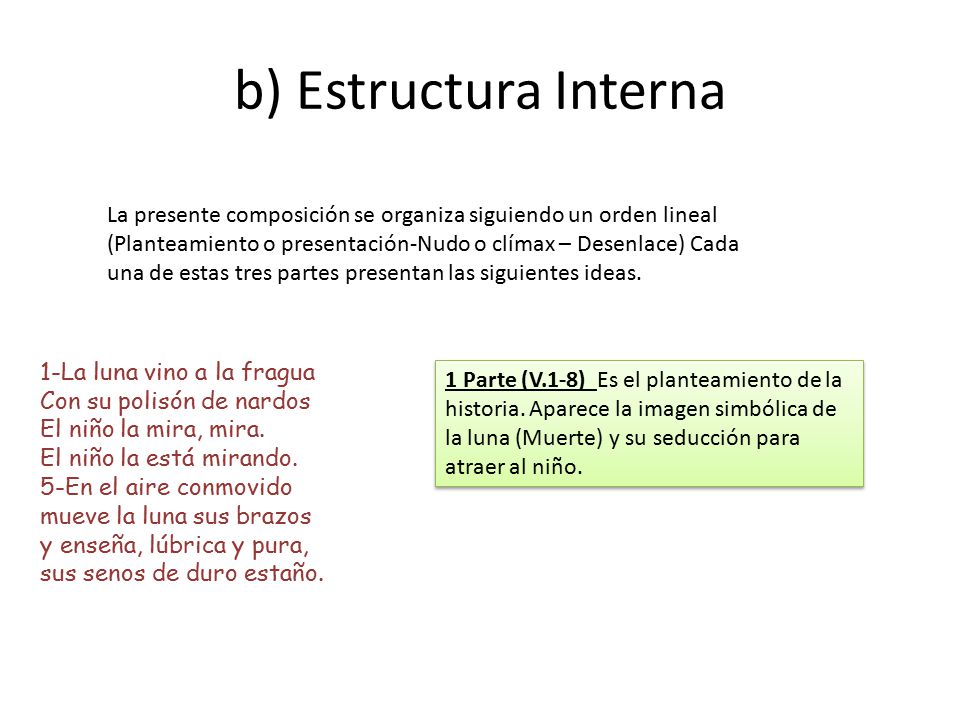 b) Estructura Interna

La presente composición se organiza siguiendo un orden lineal (Planteamiento o presentación-Nudo o clímax – Desenlace) Cada una de estas tres partes presentan las siguientes ideas.

1-La luna vino a la fragua
Con su polisón de nardos
El niño la mira, mira.
El niño la está mirando.
5-En el aire conmovido
mueve la luna sus brazos
y enseña, lúbrica y pura,
sus senos de duro estaño.

1 Parte (V.1-8) Es el planteamiento de la historia. Aparece la imagen simbólica de la luna (Muerte) y su seducción para atraer al niño.